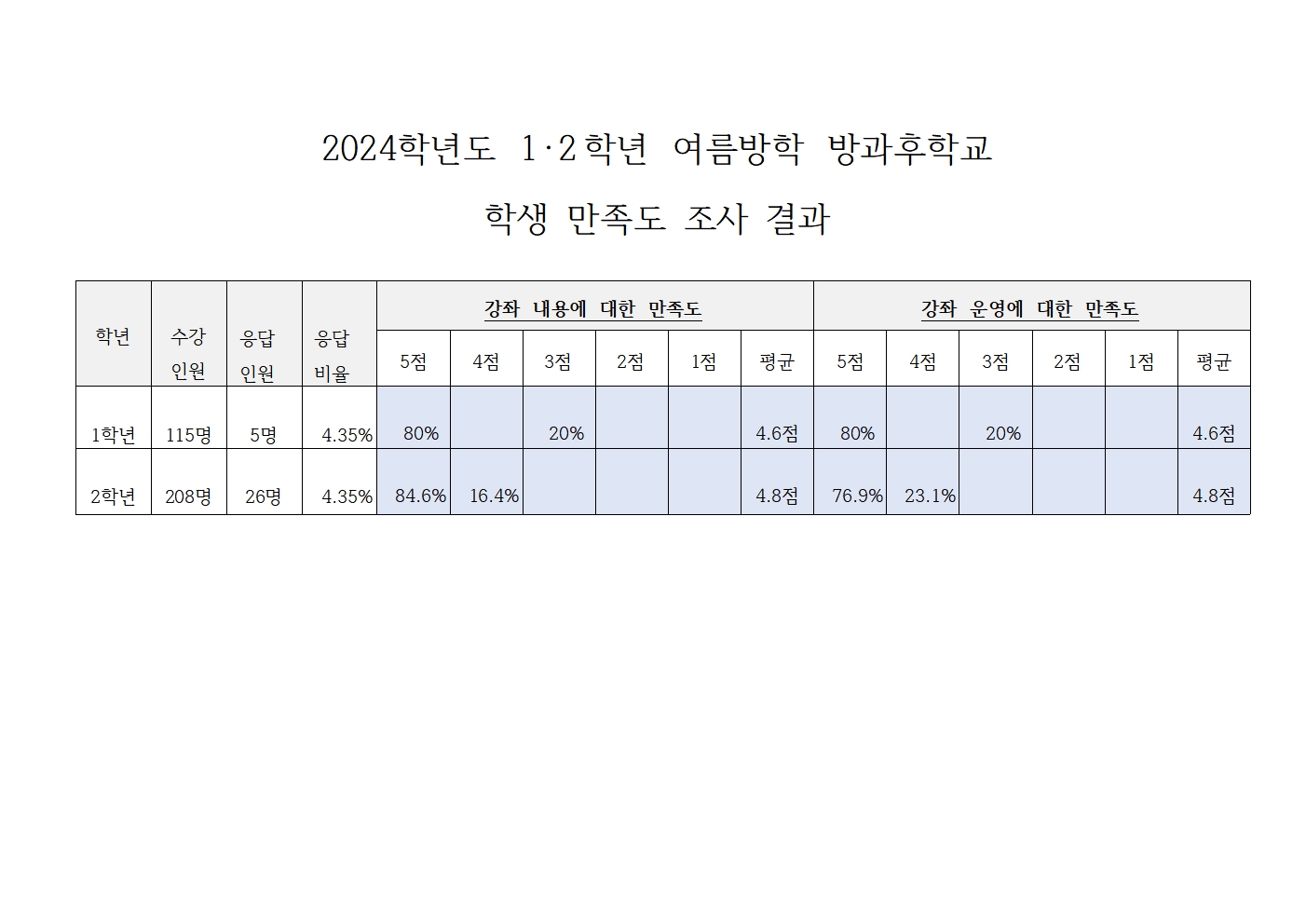 2024학년도 1·2학년 여름방학 방과후학교

학생 만족도 조사 결과

| 학년 | 수강 인원 | 응답 인원 | 응답 비율 | 강좌 내용에 대한 만족도 | | | | | | 강좌 운영에 대한 만족도 | | | | | |
|---|---|---|---|---|---|---|---|---|---|---|---|---|---|---|---|
| | | | | 5점 | 4점 | 3점 | 2점 | 1점 | 평균 | 5점 | 4점 | 3점 | 2점 | 1점 | 평균 |
| 1학년 | 115명 | 5명 | 4.35% | 80% | | 20% | | | 4.6점 | 80% | | 20% | | | 4.6점 |
| 2학년 | 208명 | 26명 | 4.35% | 84.6% | 16.4% | | | | 4.8점 | 76.9% | 23.1% | | | | 4.8점 |